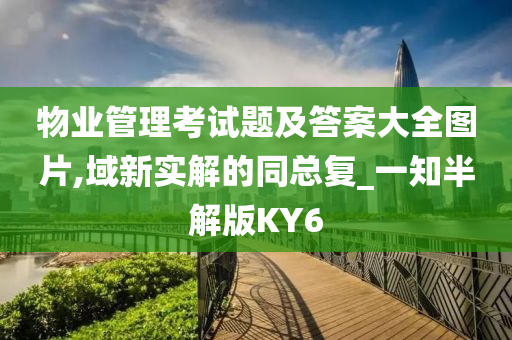 物业管理考试题及答案大全图片,域新实解的同总复_一知半解版KY6